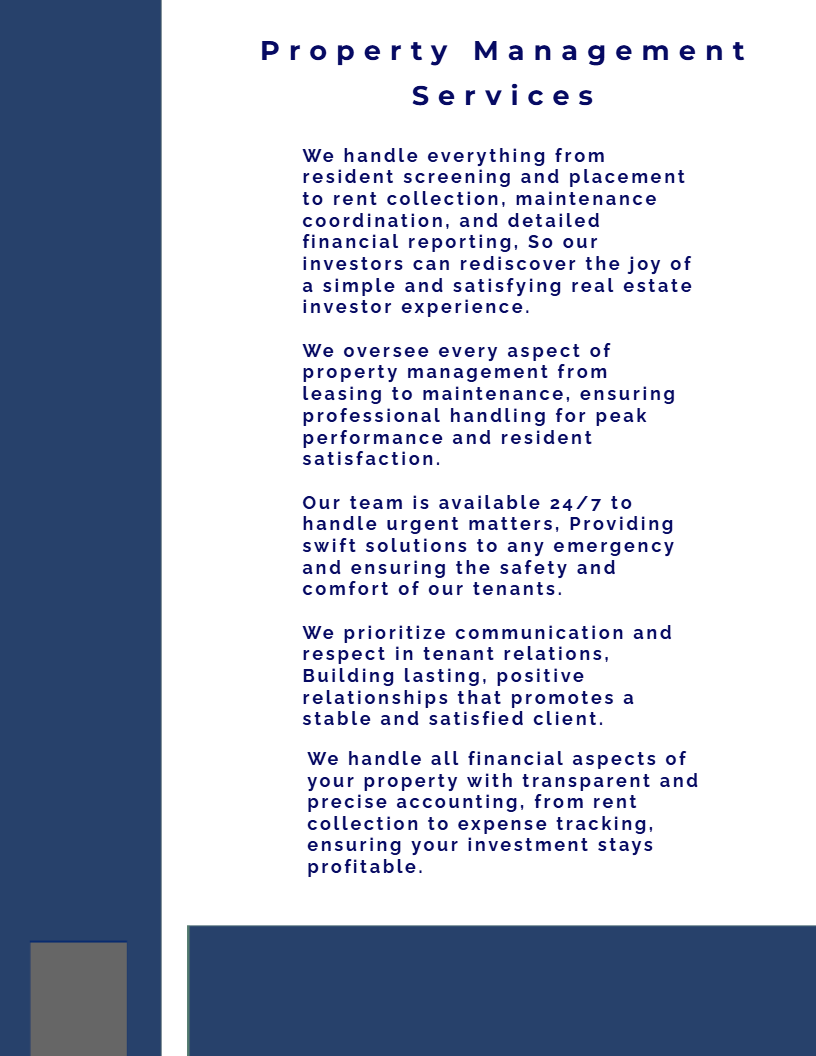 Property Management Services

We handle everything from resident screening and placement to rent collection, maintenance coordination, and detailed financial reporting, So our investors can rediscover the joy of a simple and satisfying real estate investor experience.

We oversee every aspect of property management from leasing to maintenance, ensuring professional handling for peak performance and resident satisfaction.

Our team is available 24/7 to handle urgent matters, Providing swift solutions to any emergency and ensuring the safety and comfort of our tenants.

We prioritize communication and respect in tenant relations, Building lasting, positive relationships that promotes a stable and satisfied client.

We handle all financial aspects of your property with transparent and precise accounting, from rent collection to expense tracking, ensuring your investment stays profitable.